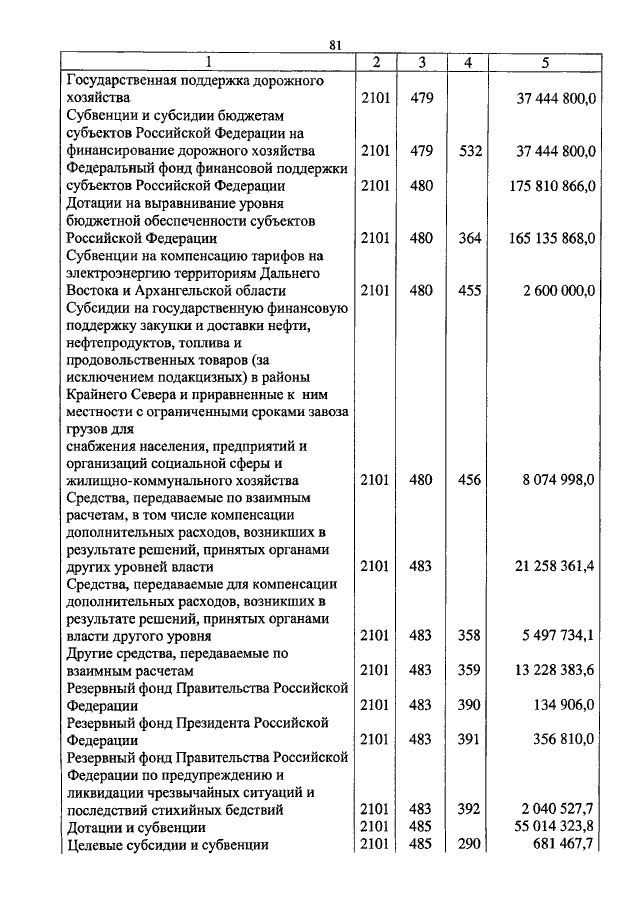 81

| 1 | 2 | 3 | 4 | 5 |
|---|---|---|---|---|
| Государственная поддержка дорожного хозяйства | 2101 | 479 | | 37 444 800,0 |
| Субвенции и субсидии бюджетам субъектов Российской Федерации на финансирование дорожного хозяйства | 2101 | 479 | 532 | 37 444 800,0 |
| Федеральный фонд финансовой поддержки субъектов Российской Федерации | 2101 | 480 | | 175 810 866,0 |
| Дотации на выравнивание уровня бюджетной обеспеченности субъектов Российской Федерации | 2101 | 480 | 364 | 165 135 868,0 |
| Субвенции на компенсацию тарифов на электроэнергию территориям Дальнего Востока и Архангельской области | 2101 | 480 | 455 | 2 600 000,0 |
| Субсидии на государственную финансовую поддержку закупки и доставки нефти, нефтепродуктов, топлива и продовольственных товаров (за исключением подакцизных) в районы Крайнего Севера и приравненные к ним местности с ограниченными сроками завоза грузов для снабжения населения, предприятий и организаций социальной сферы и жилищно-коммунального хозяйства | 2101 | 480 | 456 | 8 074 998,0 |
| Средства, передаваемые по взаимным расчетам, в том числе компенсации дополнительных расходов, возникших в результате решений, принятых органами других уровней власти | 2101 | 483 | | 21 258 361,4 |
| Средства, передаваемые для компенсации дополнительных расходов, возникших в результате решений, принятых органами власти другого уровня | 2101 | 483 | 358 | 5 497 734,1 |
| Другие средства, передаваемые по взаимным расчетам | 2101 | 483 | 359 | 13 228 383,6 |
| Резервный фонд Правительства Российской Федерации | 2101 | 483 | 390 | 134 906,0 |
| Резервный фонд Президента Российской Федерации | 2101 | 483 | 391 | 356 810,0 |
| Резервный фонд Правительства Российской Федерации по предупреждению и ликвидации чрезвычайных ситуаций и последствий стихийных бедствий | 2101 | 483 | 392 | 2 040 527,7 |
| Дотации и субвенции | 2101 | 485 | | 55 014 323,8 |
| Целевые субсидии и субвенции | 2101 | 485 | 290 | 681 467,7 |